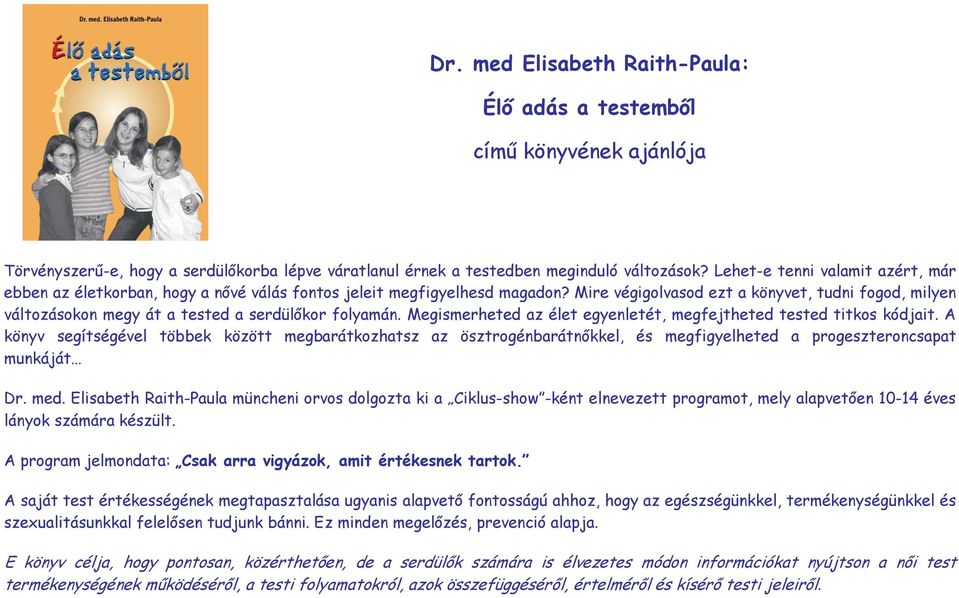 Dr. med. Elisabeth Raith-Paula

Élő adás a testemből

Dr. med Elisabeth Raith-Paula:

Élő adás a testemből

című könyvének ajánlója

Törvényszerű-e, hogy a serdülőkorba lépve váratlanul érnek a testedben meginduló változások? Lehet-e tenni valamit azért, már ebben az életkorban, hogy a nővé válás fontos jeleit megfigyelhesd magadon? Mire végigolvasod ezt a könyvet, tudni fogod, milyen változásokon megy át a tested a serdülőkor folyamán. Megismerheted az élet egyenletét, megfejtheted tested titkos kódjait. A könyv segítségével többek között megbarátkozhatsz az ösztrogénbarátnőkkel, és megfigyelheted a progeszteroncsapat munkáját…

Dr. med. Elisabeth Raith-Paula müncheni orvos dolgozta ki a „Ciklus-show"-ként elnevezett programot, mely alapvetően 10-14 éves lányok számára készült.

A program jelmondata: „Csak arra vigyázok, amit értékesnek tartok."

A saját test értékességének megtapasztalása ugyanis alapvető fontosságú ahhoz, hogy az egészségünkkel, termékenységünkkel és szexualitásunkkal felelősen tudjunk bánni. Ez minden megelőzés, prevenció alapja.

E könyv célja, hogy pontosan, közérthetően, de a serdülők számára is élvezetes módon információkat nyújtson a női test termékenységének működéséről, a testi folyamatokról, azok összefüggéséről, értelméről és kísérő testi jeleiről.